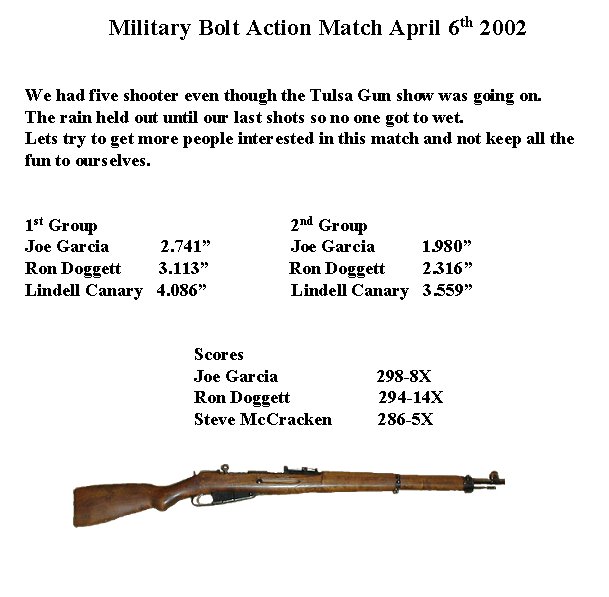 Military Bolt Action Match April 6th 2002

We had five shooter even though the Tulsa Gun show was going on. The rain held out until our last shots so no one got to wet. Lets try to get more people interested in this match and not keep all the fun to ourselves.

1st Group
Joe Garcia 2.741"
Ron Doggett 3.113"
Lindell Canary 4.086"

2nd Group
Joe Garcia 1.980"
Ron Doggett 2.316"
Lindell Canary 3.559"

Scores
Joe Garcia 298-8X
Ron Doggett 294-14X
Steve McCracken 286-5X